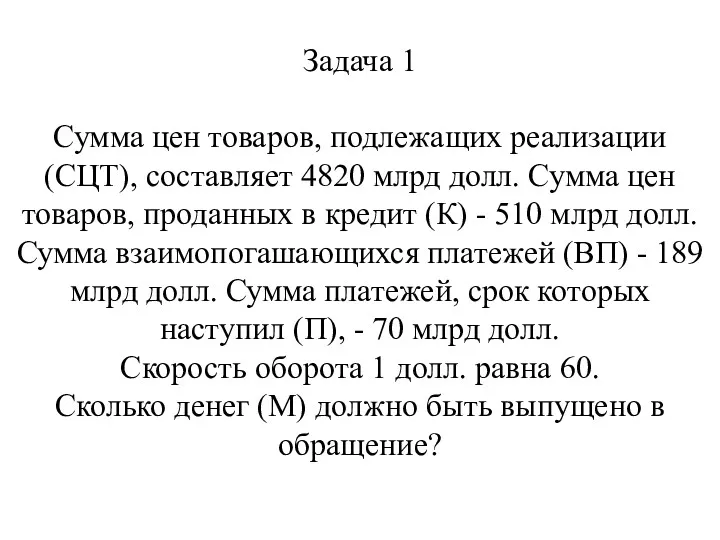 Задача 1

Сумма цен товаров, подлежащих реализации (СЦТ), составляет 4820 млрд долл. Сумма цен товаров, проданных в кредит (К) - 510 млрд долл. Сумма взаимопогашающихся платежей (ВП) - 189 млрд долл. Сумма платежей, срок которых наступил (П), - 70 млрд долл.
Скорость оборота 1 долл. равна 60.
Сколько денег (М) должно быть выпущено в обращение?